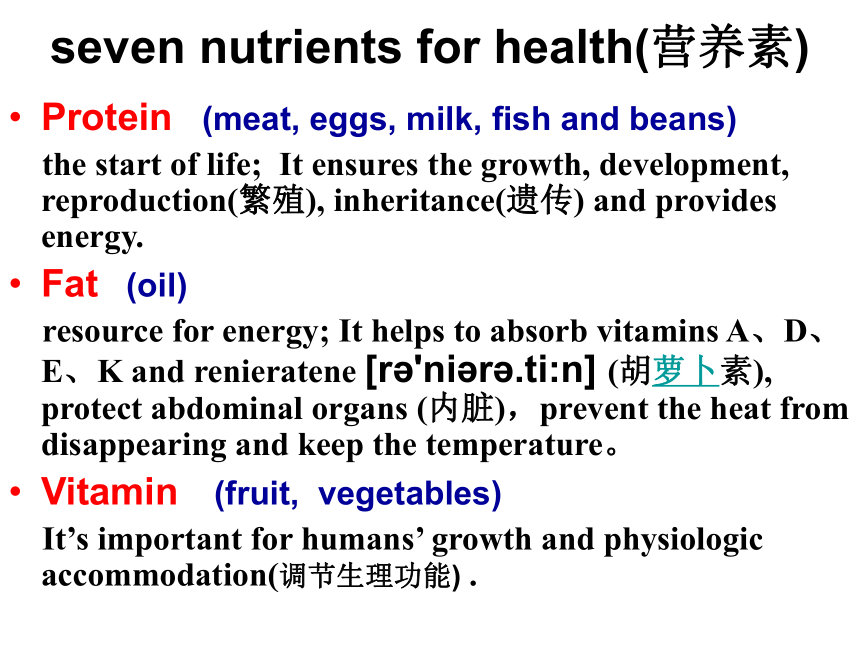 seven nutrients for health(营养素)

• Protein (meat, eggs, milk, fish and beans)

the start of life; It ensures the growth, development, reproduction(繁殖), inheritance(遗传) and provides energy.

• Fat (oil)

resource for energy; It helps to absorb vitamins A、D、E、K and renieratene [rə'niərə.ti:n] (胡萝卜素), protect abdominal organs (内脏)，prevent the heat from disappearing and keep the temperature。

• Vitamin (fruit, vegetables)

It's important for humans' growth and physiologic accommodation(调节生理功能) .